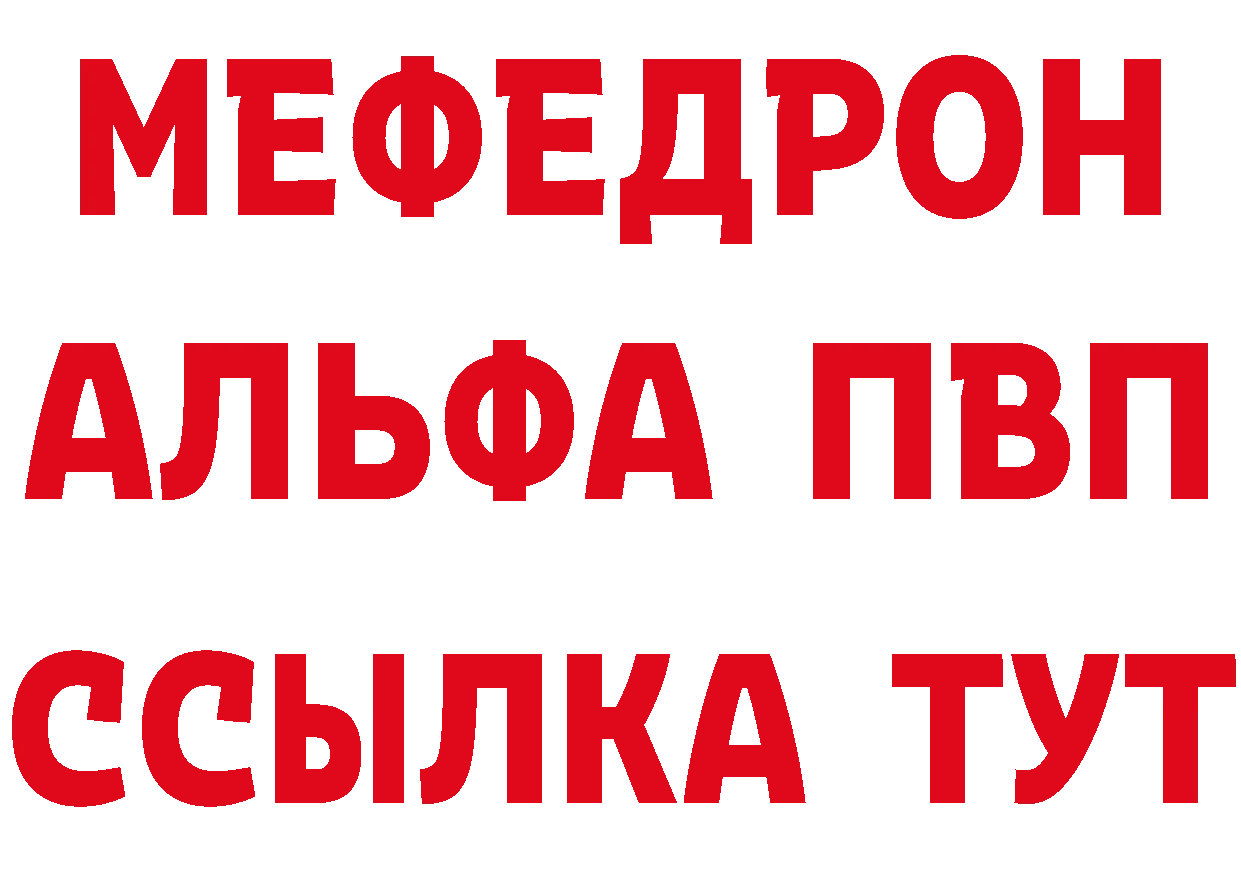 МЕФЕДРОН
АЛЬФА ПВП
ССЫЛКА ТУТ